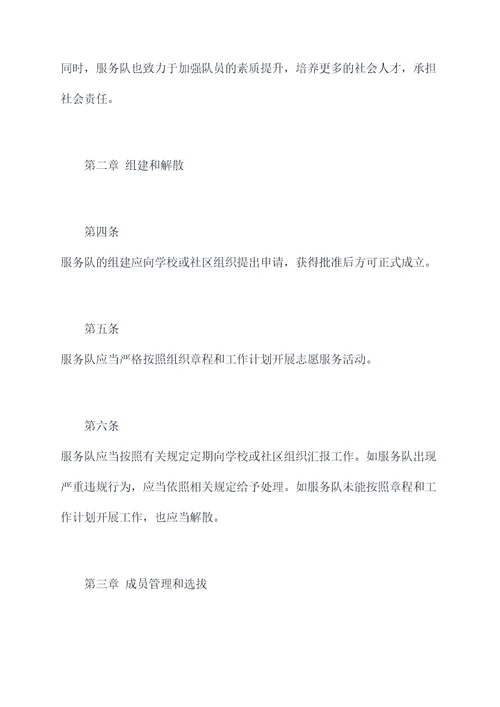 同时，服务队也致力于加强队员的素质提升，培养更多的社会人才，承担社会责任。

第二章 组建和解散

第四条

服务队的组建应向学校或社区组织提出申请，获得批准后方可正式成立。

第五条

服务队应当严格按照组织章程和工作计划开展志愿服务活动。

第六条

服务队应当按照有关规定定期向学校或社区组织汇报工作。如服务队出现严重违规行为，应当依照相关规定给予处理。如服务队未能按照章程和工作计划开展工作，也应当解散。

第三章 成员管理和选拔